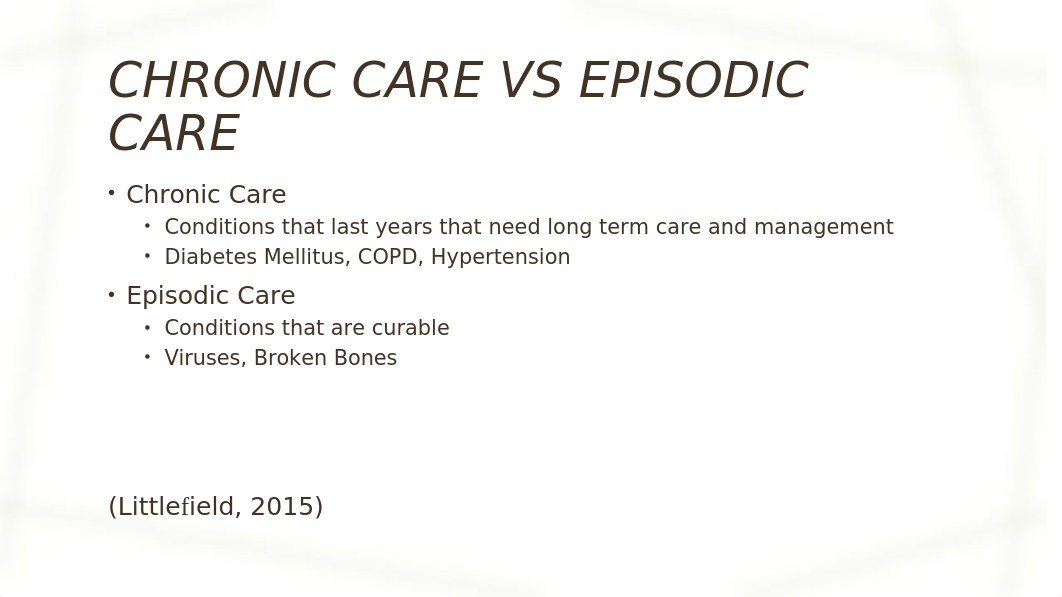 CHRONIC CARE VS EPISODIC CARE

• Chronic Care
  • Conditions that last years that need long term care and management
  • Diabetes Mellitus, COPD, Hypertension
• Episodic Care
  • Conditions that are curable
  • Viruses, Broken Bones

(Littlefield, 2015)